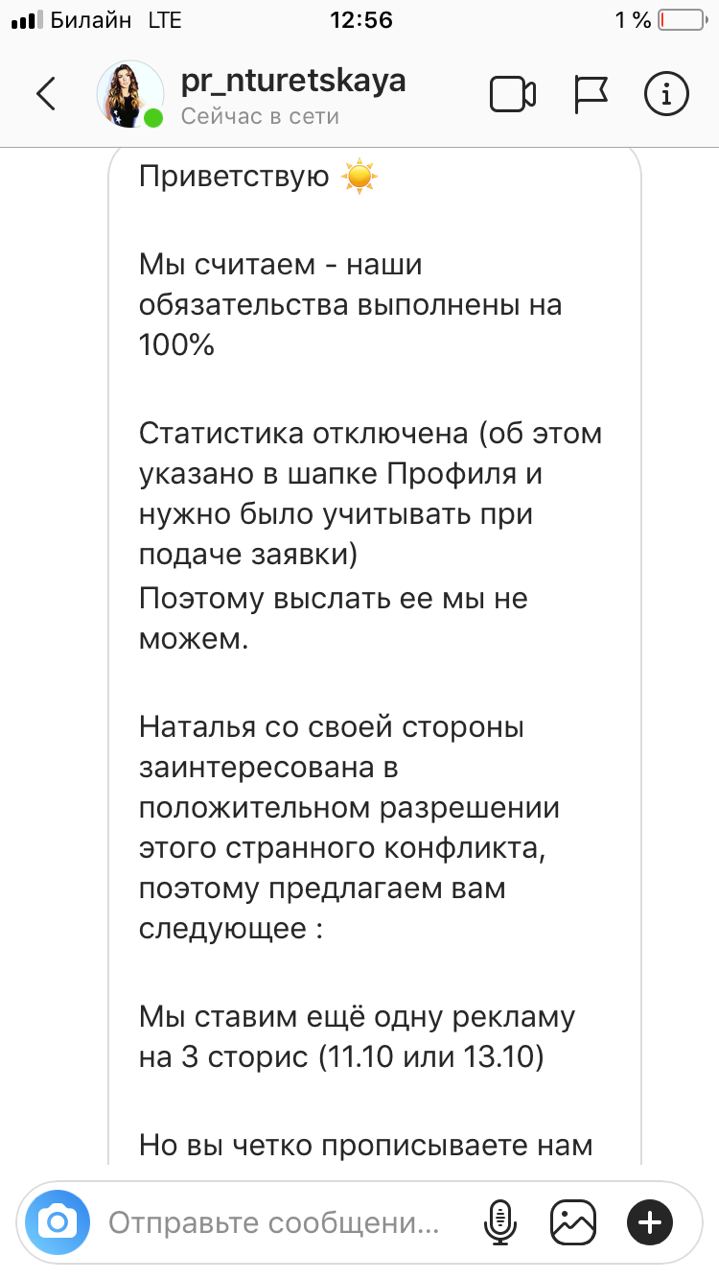 Билайн LTE 12:56 1 %

pr_nturetskaya
Сейчас в сети

Приветствую ☀️

Мы считаем - наши обязательства выполнены на 100%

Статистика отключена (об этом указано в шапке Профиля и нужно было учитывать при подаче заявки)
Поэтому выслать ее мы не можем.

Наталья со своей стороны заинтересована в положительном разрешении этого странного конфликта, поэтому предлагаем вам следующее :

Мы ставим ещё одну рекламу на 3 сторис (11.10 или 13.10)

Но вы четко прописываете нам

Отправьте сообщени...